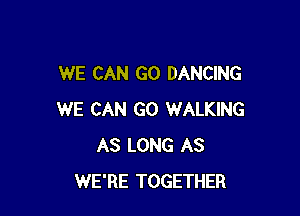 WE CAN GO DANCING
WE CAN GO WALKING
AS LONG AS
WE'RE TOGETHER